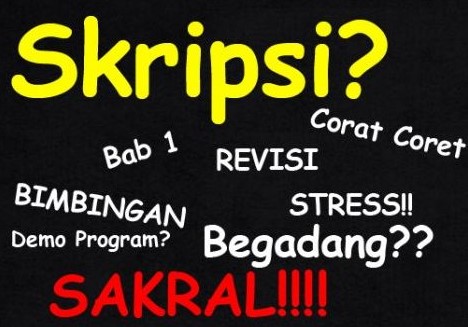 Skripsi?

Corat Coret

Bab 1

REVISI

BIMBINGAN

STRESS!!

Demo Program?

Begadang??

SAKRAL!!!!